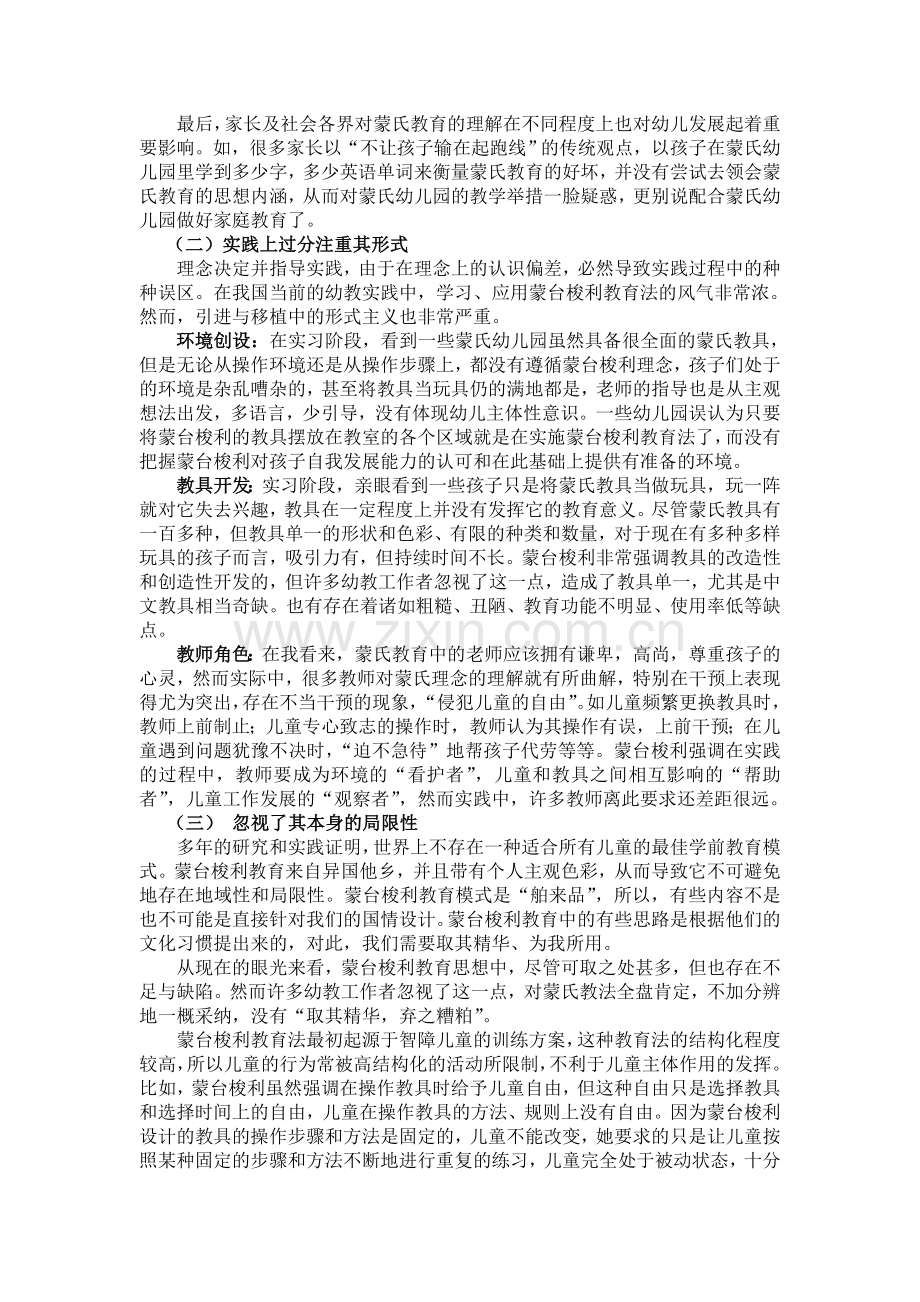 最后，家长及社会各界对蒙氏教育的理解在不同程度上也对幼儿发展起着重要影响。如，很多家长以“不让孩子输在起跑线”的传统观点，以孩子在蒙氏幼儿园里学到多少字，多少英语单词来衡量蒙氏教育的好坏，并没有尝试去领会蒙氏教育的思想内涵，从而对蒙氏幼儿园的教学举措一脸疑惑，更别说配合蒙氏幼儿园做好家庭教育了。

（二）实践上过分注重其形式

理念决定并指导实践，由于在理念上的认识偏差，必然导致实践过程中的种种误区。在我国当前的幼教实践中，学习、应用蒙台梭利教育法的风气非常浓。然而，引进与移植中的形式主义也非常严重。

环境创设：在实习阶段，看到一些蒙氏幼儿园虽然具备很全面的蒙氏教具，但是无论从操作环境还是从操作步骤上，都没有遵循蒙台梭利理念，孩子们处于的环境是杂乱嘈杂的，甚至将教具当玩具仍的满地都是，老师的指导也是从主观想法出发，多语言，少引导，没有体现幼儿主体性意识。一些幼儿园误认为只要将蒙台梭利的教具摆放在教室的各个区域就是在实施蒙台梭利教育法了，而没有把握蒙台梭利对孩子自我发展能力的认可和在此基础上提供有准备的环境。

教具开发：实习阶段，亲眼看到一些孩子只是将蒙氏教具当做玩具，玩一阵就对它失去兴趣，教具在一定程度上并没有发挥它的教育意义。尽管蒙氏教具有一百多种，但教具单一的形状和色彩、有限的种类和数量，对于现在有多种多样玩具的孩子而言，吸引力有，但持续时间不长。蒙台梭利非常强调教具的改造性和创造性开发的，但许多幼教工作者忽视了这一点，造成了教具单一，尤其是中文教具相当奇缺。也有存在着诸如粗糙、丑陋、教育功能不明显、使用率低等缺点。

教师角色：在我看来，蒙氏教育中的老师应该拥有谦卑，高尚，尊重孩子的心灵，然而实际中，很多教师对蒙氏理念的理解就有所曲解，特别在干预上表现得尤为突出，存在不当干预的现象，“侵犯儿童的自由”。如儿童频繁更换教具时，教师上前制止；儿童专心致志的操作时，教师认为其操作有误，上前干预；在儿童遇到问题犹豫不决时，“迫不急待”地帮孩子代劳等等。蒙台梭利强调在实践的过程中，教师要成为环境的“看护者”，儿童和教具之间相互影响的“帮助者”，儿童工作发展的“观察者”，然而实践中，许多教师离此要求还差距很远。

（三） 忽视了其本身的局限性

多年的研究和实践证明，世界上不存在一种适合所有儿童的最佳学前教育模式。蒙台梭利教育来自异国他乡，并且带有个人主观色彩，从而导致它不可避免地存在地域性和局限性。蒙台梭利教育模式是“舶来品”，所以，有些内容不是也不可能是直接针对我们的国情设计。蒙台梭利教育中的有些思路是根据他们的文化习惯提出来的，对此，我们需要取其精华、为我所用。

从现在的眼光来看，蒙台梭利教育思想中，尽管可取之处甚多，但也存在不足与缺陷。然而许多幼教工作者忽视了这一点，对蒙氏教法全盘肯定，不加分辨地一概采纳，没有“取其精华，弃之糟粕”。

蒙台梭利教育法最初起源于智障儿童的训练方案，这种教育法的结构化程度较高，所以儿童的行为常被高结构化的活动所限制，不利于儿童主体作用的发挥。比如，蒙台梭利虽然强调在操作教具时给予儿童自由，但这种自由只是选择教具和选择时间上的自由，儿童在操作教具的方法、规则上没有自由。因为蒙台梭利设计的教具的操作步骤和方法是固定的，儿童不能改变，她要求的只是让儿童按照某种固定的步骤和方法不断地进行重复的练习，儿童完全处于被动状态，十分

www.zixin.com.cn